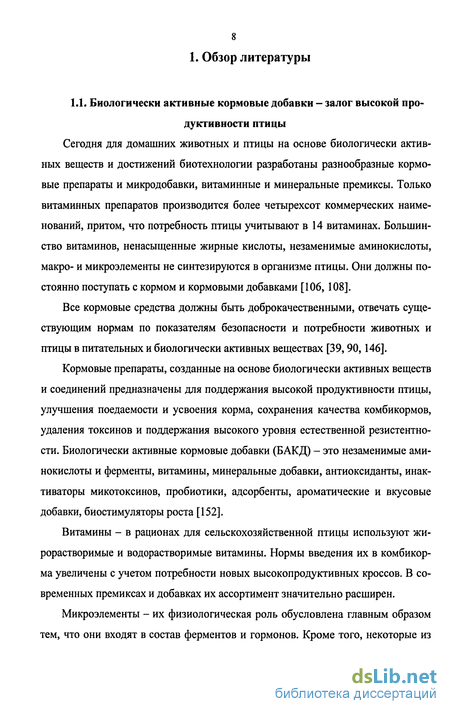 8

1. Обзор литературы

1.1. Биологически активные кормовые добавки – залог высокой продуктивности птицы

Сегодня для домашних животных и птицы на основе биологически активных веществ и достижений биотехнологии разработаны разнообразные кормовые препараты и микродобавки, витаминные и минеральные премиксы. Только витаминных препаратов производится более четырехсот коммерческих наименований, притом, что потребность птицы учитывают в 14 витаминах. Большинство витаминов, ненасыщенные жирные кислоты, незаменимые аминокислоты, макро- и микроэлементы не синтезируются в организме птицы. Они должны постоянно поступать с кормом и кормовыми добавками [106, 108].

Все кормовые средства должны быть доброкачественными, отвечать существующим нормам по показателям безопасности и потребности животных и птицы в питательных и биологически активных веществах [39, 90, 146].

Кормовые препараты, созданные на основе биологически активных веществ и соединений предназначены для поддержания высокой продуктивности птицы, улучшения поедаемости и усвоения корма, сохранения качества комбикормов, удаления токсинов и поддержания высокого уровня естественной резистентности. Биологически активные кормовые добавки (БАКД) – это незаменимые аминокислоты и ферменты, витамины, минеральные добавки, антиоксиданты, инактиваторы микотоксинов, пробиотики, адсорбенты, ароматические и вкусовые добавки, биостимуляторы роста [152].

Витамины – в рационах для сельскохозяйственной птицы используют жирорастворимые и водорастворимые витамины. Нормы введения их в комбикорма увеличены с учетом потребности новых высокопродуктивных кроссов. В современных премиксах и добавках их ассортимент значительно расширен.

Микроэлементы – их физиологическая роль обусловлена главным образом тем, что они входят в состав ферментов и гормонов. Кроме того, некоторые из

dsLib.net
библиотека диссертаций